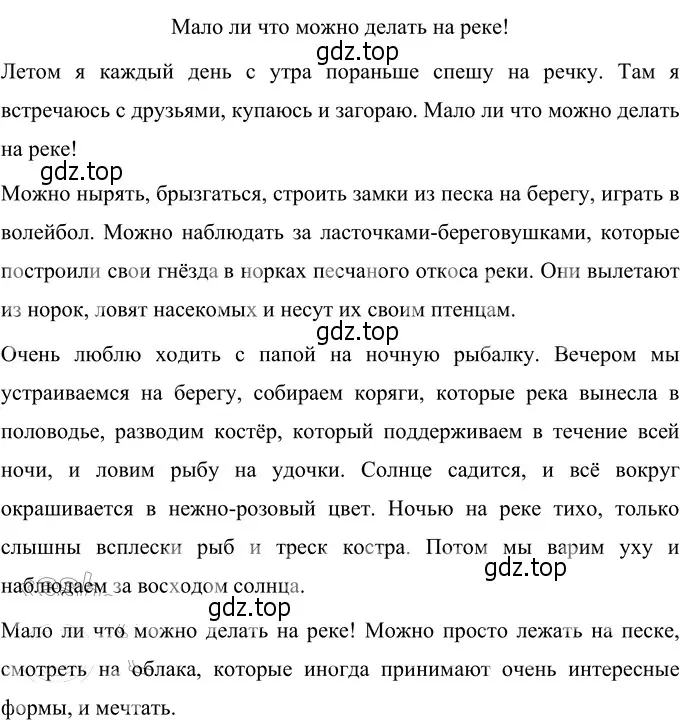 Мало ли что можно делать на реке!

gdz.top

Летом я каждый день с утра пораньше спешу на речку. Там я встречаюсь с друзьями, купаюсь и загораю. Мало ли что можно делать на реке!

gdz.top

Можно нырять, брызгаться, строить замки из песка на берегу, играть в волейбол. Можно наблюдать за ласточками-береговушками, которые построили свои гнёзда в норках песчаного откоса реки. Они вылетают из норок, ловят насекомых и несут их своим птенцам.

gdz.top

Очень люблю ходить с папой на ночную рыбалку. Вечером мы устраиваемся на берегу, собираем коряги, которые река вынесла в половодье, разводим костёр, который поддерживаем в течение всей ночи, и ловим рыбу на удочки. Солнце садится, и всё вокруг окрашивается в нежно-розовый цвет. Ночью на реке тихо, только слышны всплески рыб и треск костра. Потом мы варим уху и наблюдаем за восходом солнца.

gdz.top

gdz.top

Мало ли что можно делать на реке! Можно просто лежать на песке, смотреть на облака, которые иногда принимают очень интересные формы, и мечтать.